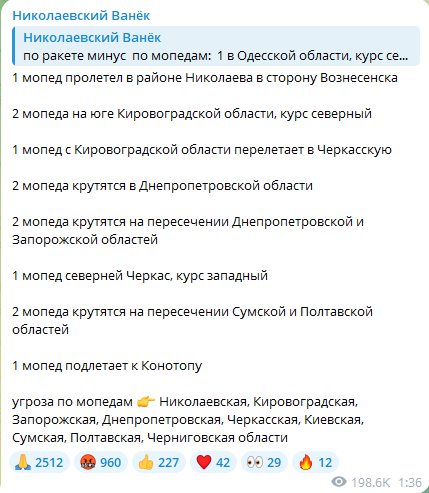 Николаевский Ванёк

Николаевский Ванёк
по ракете минус по мопедам: 1 в Одесской области, курс се...

1 мопед пролетел в районе Николаева в сторону Вознесенска

2 мопеда на юге Кировоградской области, курс северный

1 мопед с Кировоградской области перелетает в Черкасскую

2 мопеда крутятся в Днепропетровской области

2 мопеда крутятся на пересечении Днепропетровской и Запорожской областей

1 мопед северней Черкас, курс западный

2 мопеда крутятся на пересечении Сумской и Полтавской областей

1 мопед подлетает к Конотопу

угроза по мопедам 👉 Николаевская, Кировоградская, Запорожская, Днепропетровская, Черкасская, Киевская, Сумская, Полтавская, Черниговская области

🙏 2512 🤬 960 👍 227 ❤️ 42 👀 29 🔥 12

198.6K 1:36